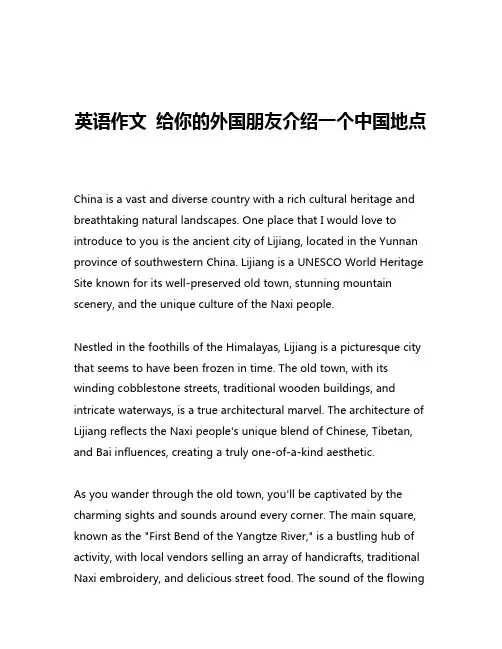 英语作文 给你的外国朋友介绍一个中国地点

China is a vast and diverse country with a rich cultural heritage and breathtaking natural landscapes. One place that I would love to introduce to you is the ancient city of Lijiang, located in the Yunnan province of southwestern China. Lijiang is a UNESCO World Heritage Site known for its well-preserved old town, stunning mountain scenery, and the unique culture of the Naxi people.

Nestled in the foothills of the Himalayas, Lijiang is a picturesque city that seems to have been frozen in time. The old town, with its winding cobblestone streets, traditional wooden buildings, and intricate waterways, is a true architectural marvel. The architecture of Lijiang reflects the Naxi people's unique blend of Chinese, Tibetan, and Bai influences, creating a truly one-of-a-kind aesthetic.

As you wander through the old town, you'll be captivated by the charming sights and sounds around every corner. The main square, known as the "First Bend of the Yangtze River," is a bustling hub of activity, with local vendors selling an array of handicrafts, traditional Naxi embroidery, and delicious street food. The sound of the flowing